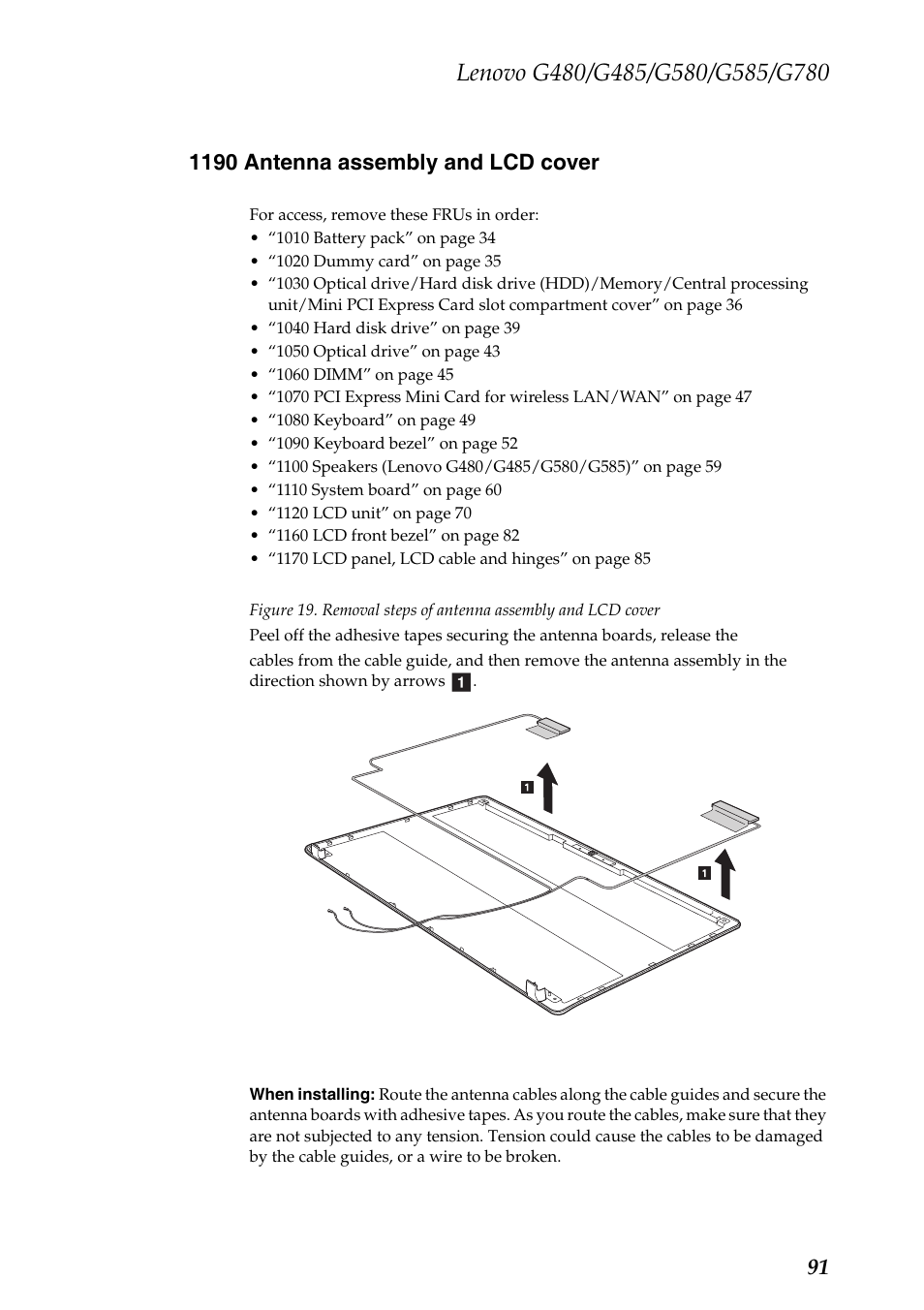 Lenovo G480/G485/G580/G585/G780

1190 Antenna assembly and LCD cover

For access, remove these FRUs in order:
• “1010 Battery pack” on page 34
• “1020 Dummy card” on page 35
• “1030 Optical drive/Hard disk drive (HDD)/Memory/Central processing unit/Mini PCI Express Card slot compartment cover” on page 36
• “1040 Hard disk drive” on page 39
• “1050 Optical drive” on page 43
• “1060 DIMM” on page 45
• “1070 PCI Express Mini Card for wireless LAN/WAN” on page 47
• “1080 Keyboard” on page 49
• “1090 Keyboard bezel” on page 52
• “1100 Speakers (Lenovo G480/G485/G580/G585)” on page 59
• “1110 System board” on page 60
• “1120 LCD unit” on page 70
• “1160 LCD front bezel” on page 82
• “1170 LCD panel, LCD cable and hinges” on page 85

Figure 19. Removal steps of antenna assembly and LCD cover

Peel off the adhesive tapes securing the antenna boards, release the cables from the cable guide, and then remove the antenna assembly in the direction shown by arrows 1.

1

1

When installing: Route the antenna cables along the cable guides and secure the antenna boards with adhesive tapes. As you route the cables, make sure that they are not subjected to any tension. Tension could cause the cables to be damaged by the cable guides, or a wire to be broken.

91